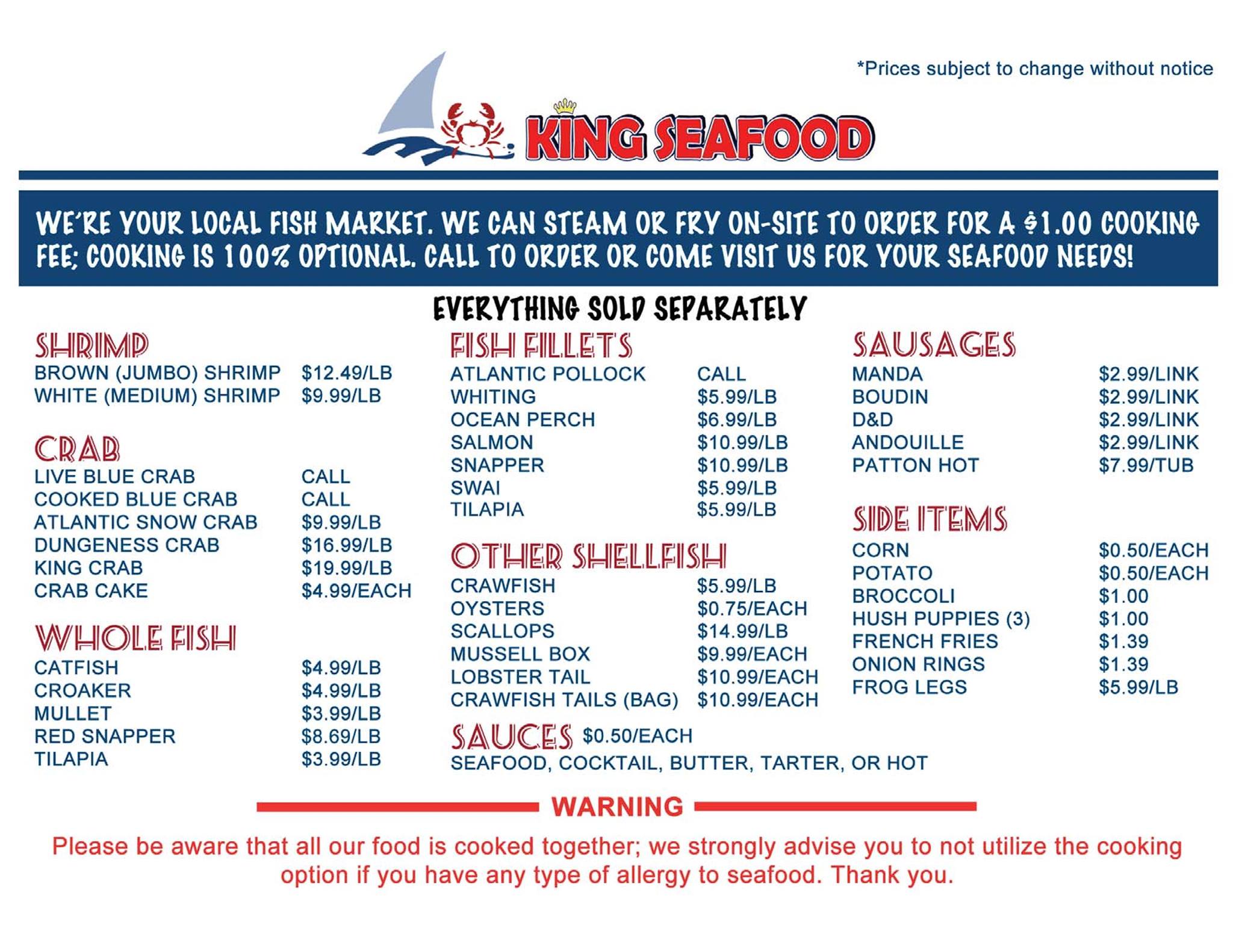 *Prices subject to change without notice

KING SEAFOOD

WE'RE YOUR LOCAL FISH MARKET. WE CAN STEAM OR FRY ON-SITE TO ORDER FOR A $1.00 COOKING FEE; COOKING IS 100% OPTIONAL. CALL TO ORDER OR COME VISIT US FOR YOUR SEAFOOD NEEDS!

EVERYTHING SOLD SEPARATELY

SHRIMP
BROWN (JUMBO) SHRIMP $12.49/LB
WHITE (MEDIUM) SHRIMP $9.99/LB

CRAB
LIVE BLUE CRAB CALL
COOKED BLUE CRAB CALL
ATLANTIC SNOW CRAB $9.99/LB
DUNGENESS CRAB $16.99/LB
KING CRAB $19.99/LB
CRAB CAKE $4.99/EACH

WHOLE FISH
CATFISH $4.99/LB
CROAKER $4.99/LB
MULLET $3.99/LB
RED SNAPPER $8.69/LB
TILAPIA $3.99/LB

FISH FILLETS
ATLANTIC POLLOCK CALL
WHITING $5.99/LB
OCEAN PERCH $6.99/LB
SALMON $10.99/LB
SNAPPER $10.99/LB
SWAI $5.99/LB
TILAPIA $5.99/LB

OTHER SHELLFISH
CRAWFISH $5.99/LB
OYSTERS $0.75/EACH
SCALLOPS $14.99/LB
MUSSELL BOX $9.99/EACH
LOBSTER TAIL $10.99/EACH
CRAWFISH TAILS (BAG) $10.99/EACH

SAUCES $0.50/EACH
SEAFOOD, COCKTAIL, BUTTER, TARTER, OR HOT

SAUSAGES
MANDA $2.99/LINK
BOUDIN $2.99/LINK
D&D $2.99/LINK
ANDOUILLE $2.99/LINK
PATTON HOT $7.99/TUB

SIDE ITEMS
CORN $0.50/EACH
POTATO $0.50/EACH
BROCCOLI $1.00
HUSH PUPPIES (3) $1.00
FRENCH FRIES $1.39
ONION RINGS $1.39
FROG LEGS $5.99/LB

WARNING

Please be aware that all our food is cooked together; we strongly advise you to not utilize the cooking option if you have any type of allergy to seafood. Thank you.